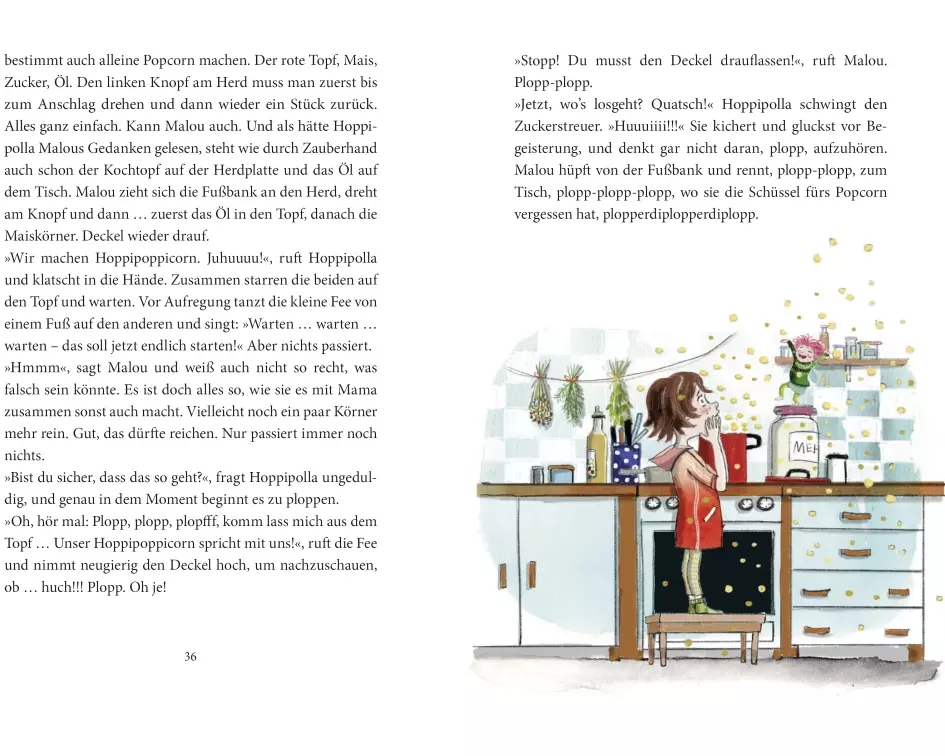 bestimmt auch alleine Popcorn machen. Der rote Topf, Mais, Zucker, Öl. Den linken Knopf am Herd muss man zuerst bis zum Anschlag drehen und dann wieder ein Stück zurück. Alles ganz einfach. Kann Malou auch. Und als hätte Hoppipolla Malous Gedanken gelesen, steht wie durch Zauberhand auch schon der Kochtopf auf der Herdplatte und das Öl auf dem Tisch. Malou zieht sich die Fußbank an den Herd, dreht am Knopf und dann … zuerst das Öl in den Topf, danach die Maiskörner. Deckel wieder drauf.
»Wir machen Hoppipoppicorn. Juhuuuu!«, ruft Hoppipolla und klatscht in die Hände. Zusammen starren die beiden auf den Topf und warten. Vor Aufregung tanzt die kleine Fee von einem Fuß auf den anderen und singt: »Warten … warten … warten – das soll jetzt endlich starten!« Aber nichts passiert.
»Hmmm«, sagt Malou und weiß auch nicht so recht, was falsch sein könnte. Es ist doch alles so, wie sie es mit Mama zusammen sonst auch macht. Vielleicht noch ein paar Körner mehr rein. Gut, das dürfte reichen. Nur passiert immer noch nichts.
»Bist du sicher, dass das so geht?«, fragt Hoppipolla ungeduldig, und genau in dem Moment beginnt es zu ploppen.
»Oh, hör mal: Plopp, plopp, plopfff, komm lass mich aus dem Topf … Unser Hoppipoppicorn spricht mit uns!«, ruft die Fee und nimmt neugierig den Deckel hoch, um nachzuschauen, ob … huch!!! Plopp. Oh je!

36

»Stopp! Du musst den Deckel drauflassen!«, ruft Malou. Plopp-plopp.
»Jetzt, wo's losgeht? Quatsch!« Hoppipolla schwingt den Zuckerstreuer. »Huuuiiii!!!« Sie kichert und gluckst vor Begeisterung, und denkt gar nicht daran, plopp, aufzuhören. Malou hüpft von der Fußbank und rennt, plopp-plopp, zum Tisch, plopp-plopp-plopp, wo sie die Schüssel fürs Popcorn vergessen hat, plopperdiplopperdiplopp.

MEH